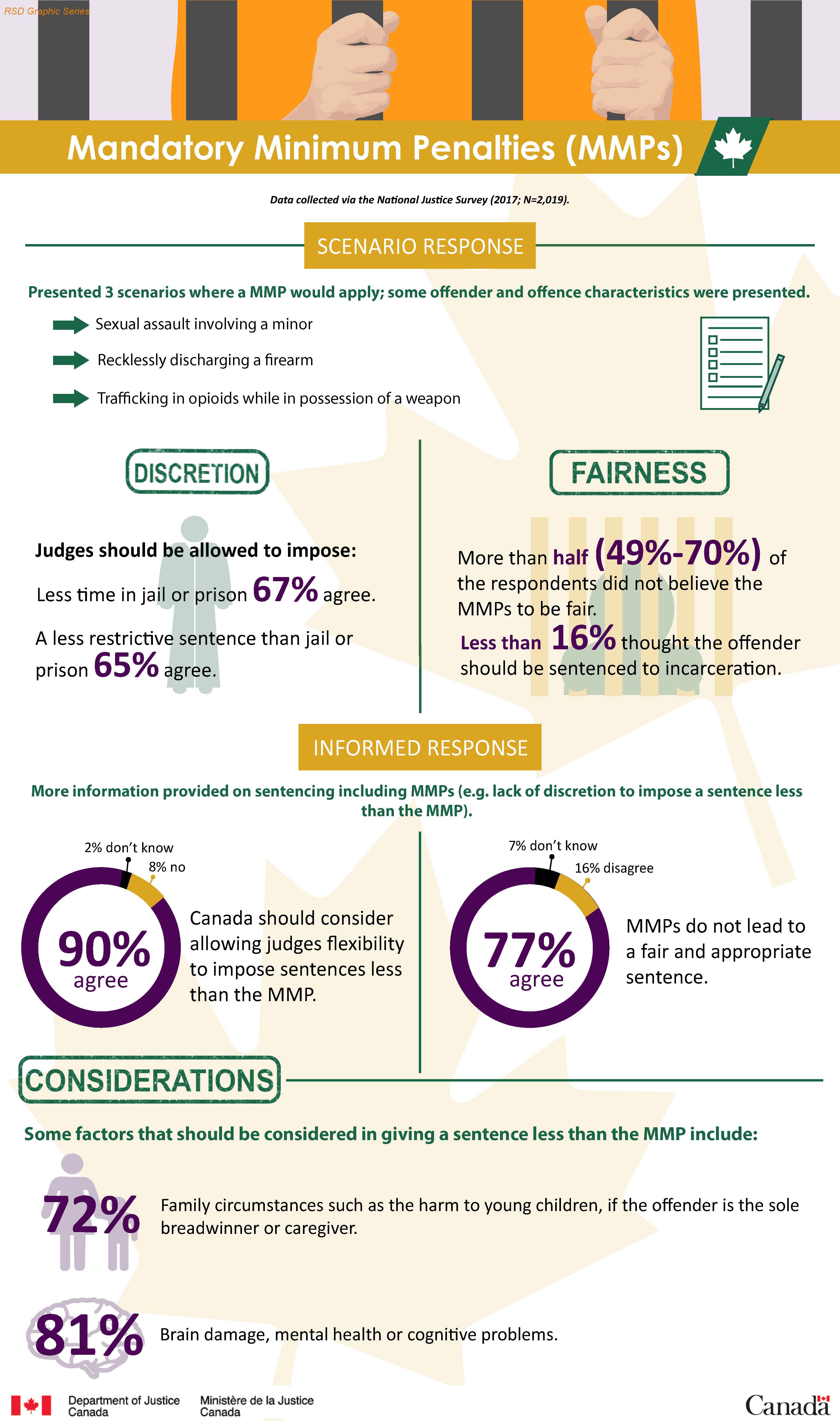 RSD Graphic Series

Mandatory Minimum Penalties (MMPs)

Data collected via the National Justice Survey (2017; N=2,019).

SCENARIO RESPONSE

Presented 3 scenarios where a MMP would apply; some offender and offence characteristics were presented.

Sexual assault involving a minor

Recklessly discharging a firearm

Trafficking in opioids while in possession of a weapon

DISCRETION

Judges should be allowed to impose:

Less time in jail or prison 67% agree.

A less restrictive sentence than jail or prison 65% agree.

FAIRNESS

More than half (49%-70%) of the respondents did not believe the MMPs to be fair.

Less than 16% thought the offender should be sentenced to incarceration.

INFORMED RESPONSE

More information provided on sentencing including MMPs (e.g. lack of discretion to impose a sentence less than the MMP).

2% don't know

8% no

90% agree

Canada should consider allowing judges flexibility to impose sentences less than the MMP.

7% don't know

16% disagree

77% agree

MMPs do not lead to a fair and appropriate sentence.

CONSIDERATIONS

Some factors that should be considered in giving a sentence less than the MMP include:

72% Family circumstances such as the harm to young children, if the offender is the sole breadwinner or caregiver.

81% Brain damage, mental health or cognitive problems.

Department of Justice Canada

Ministère de la Justice Canada

Canada